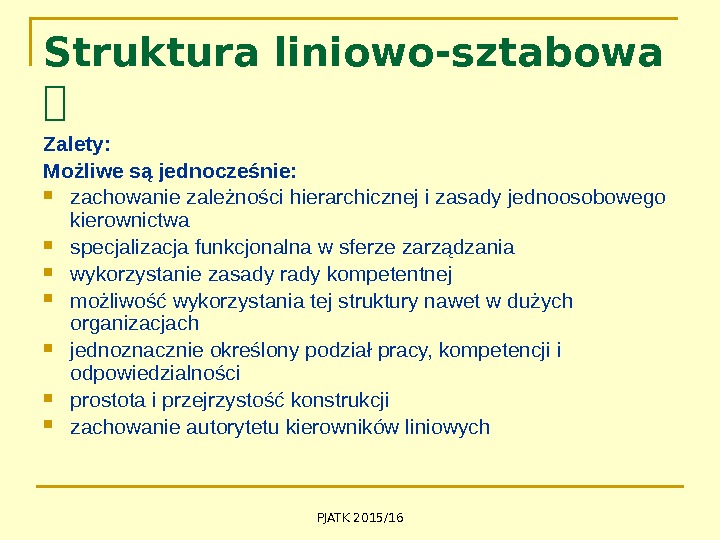 Struktura liniowo-sztabowa 

Zalety:
Możliwe są jednocześnie:
- zachowanie zależności hierarchicznej i zasady jednoosobowego kierownictwa
- specjalizacja funkcjonalna w sferze zarządzania
- wykorzystanie zasady rady kompetentnej
- możliwość wykorzystania tej struktury nawet w dużych organizacjach
- jednoznacznie określony podział pracy, kompetencji i odpowiedzialności
- prostota i przejrzystość konstrukcji
- zachowanie autorytetu kierowników liniowych

PJATK 2015/16